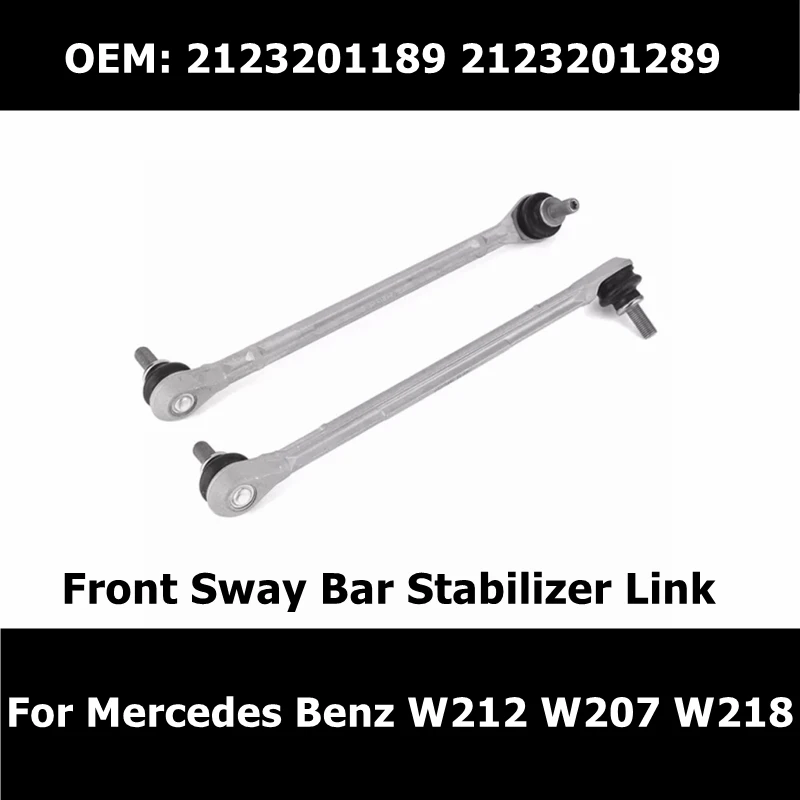 OEM: 2123201189 2123201289

Front Sway Bar Stabilizer Link

For Mercedes Benz W212 W207 W218